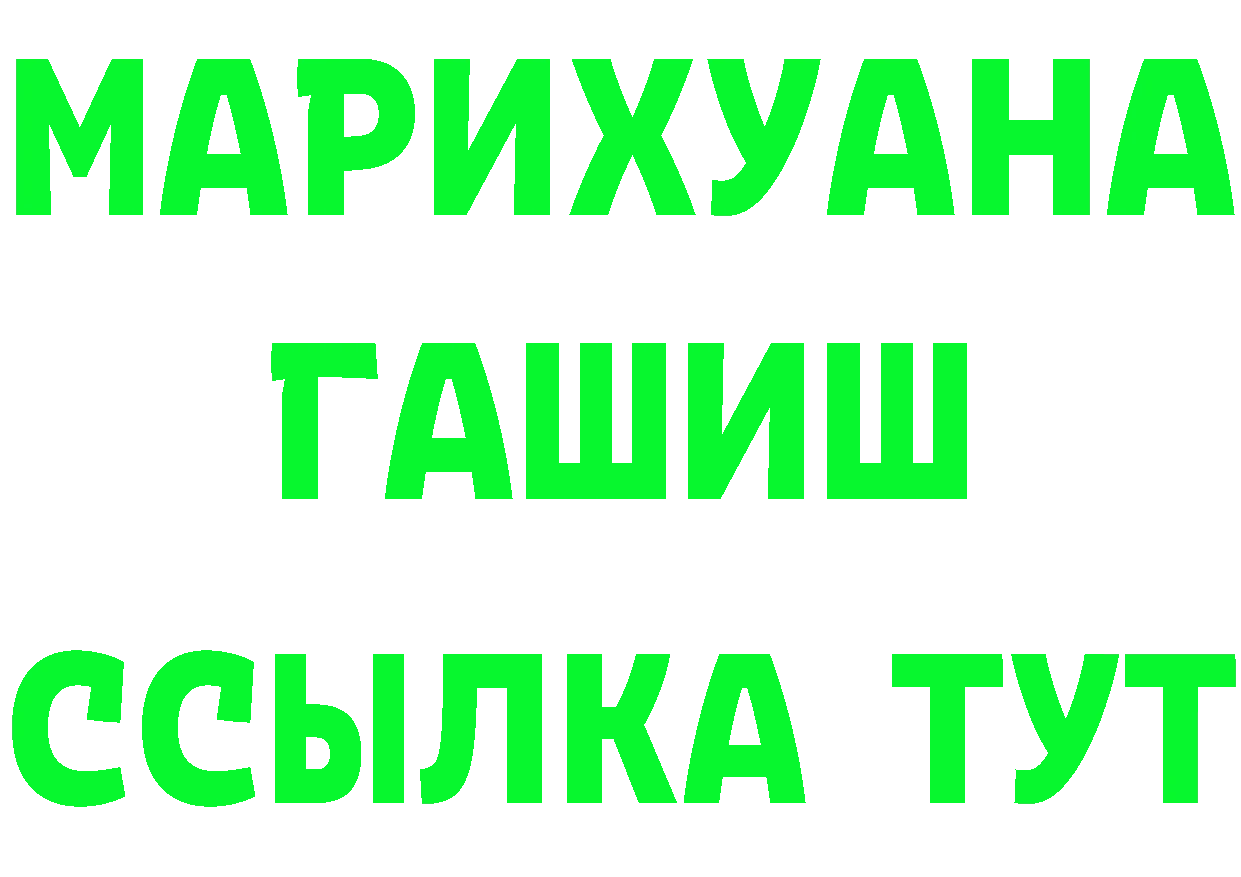 МАРИХУАНА
ГАШИШ
ССЫЛКА ТУТ